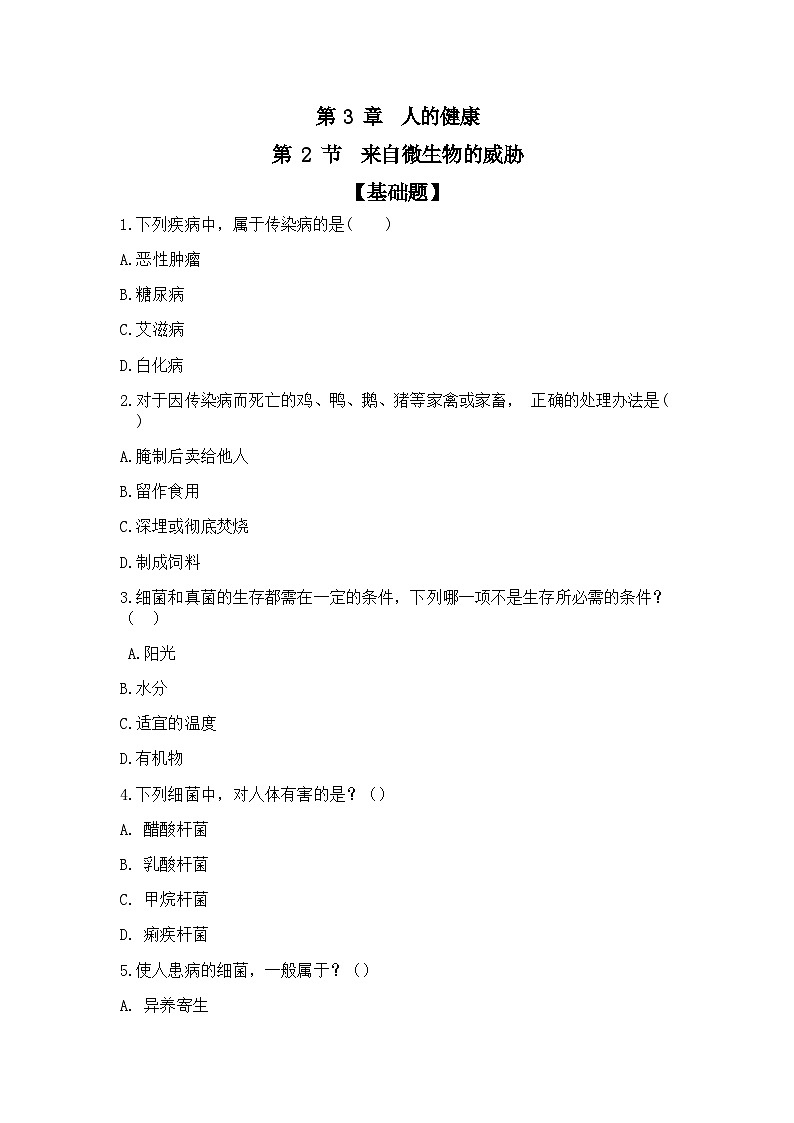 第 3 章　人的健康

第 2 节　来自微生物的威胁

【基础题】

1.下列疾病中，属于传染病的是(　　)

A.恶性肿瘤

B.糖尿病

C.艾滋病

D.白化病

2.对于因传染病而死亡的鸡、鸭、鹅、猪等家禽或家畜， 正确的处理办法是(　　)

A.腌制后卖给他人

B.留作食用

C.深埋或彻底焚烧

D.制成饲料

3.细菌和真菌的生存都需在一定的条件，下列哪一项不是生存所必需的条件？(　　)

A.阳光

B.水分

C.适宜的温度

D.有机物

4.下列细菌中，对人体有害的是？()

A. 醋酸杆菌

B. 乳酸杆菌

C. 甲烷杆菌

D. 痢疾杆菌

5.使人患病的细菌，一般属于？()

A. 异养寄生